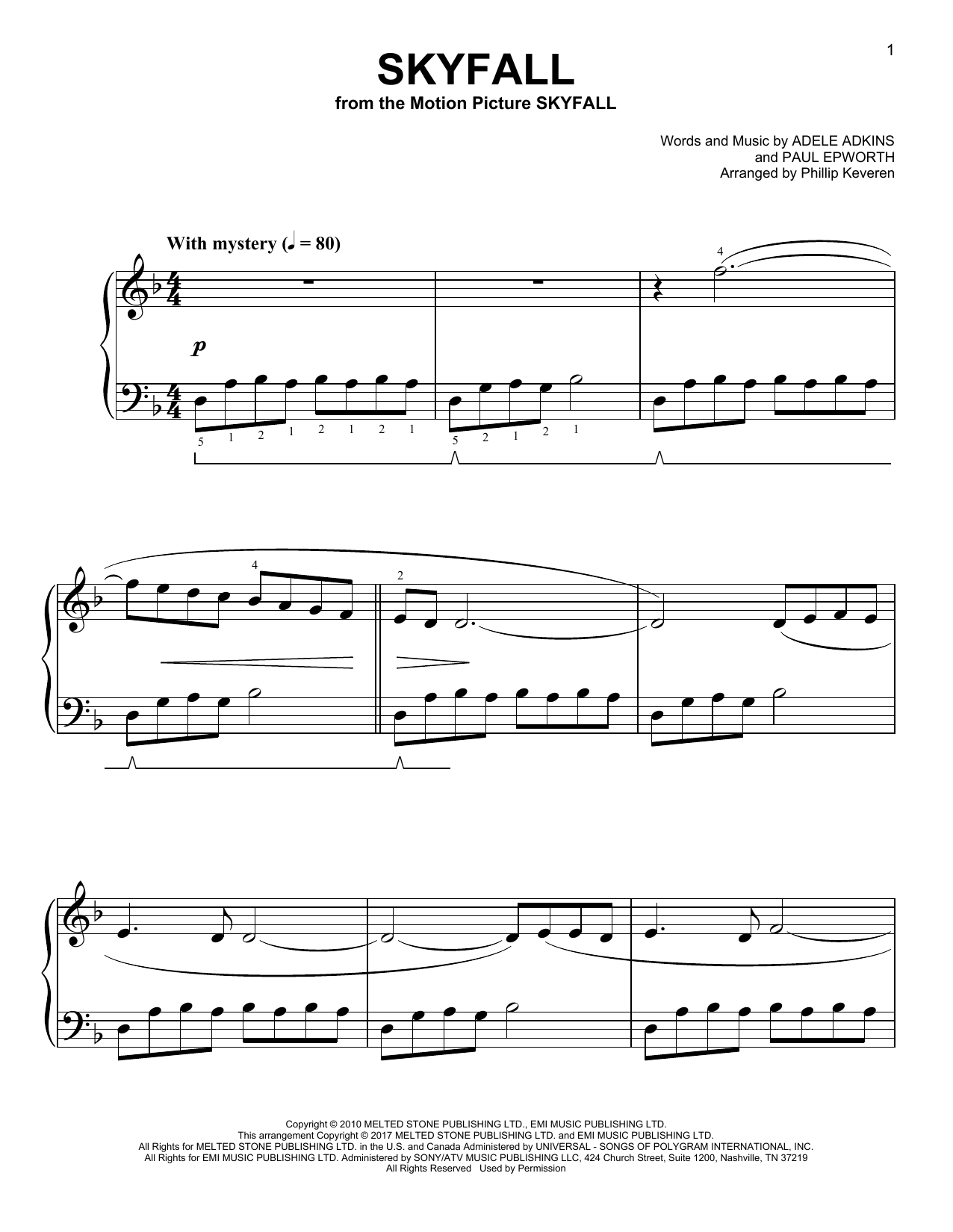 1

SKYFALL
from the Motion Picture SKYFALL

Words and Music by ADELE ADKINS
and PAUL EPWORTH
Arranged by Phillip Keveren

With mystery (♩ = 80)

4

p

5 1 2 1 2 1 2 1 5 2 1 2 1

4 2

Copyright © 2010 MELTED STONE PUBLISHING LTD., EMI MUSIC PUBLISHING LTD.
This arrangement Copyright © 2017 MELTED STONE PUBLISHING LTD. and EMI MUSIC PUBLISHING LTD.
All Rights for MELTED STONE PUBLISHING LTD. in the U.S. and Canada Administered by UNIVERSAL - SONGS OF POLYGRAM INTERNATIONAL, INC.
All Rights for EMI MUSIC PUBLISHING LTD. Administered by SONY/ATV MUSIC PUBLISHING LLC, 424 Church Street, Suite 1200, Nashville, TN 37219
All Rights Reserved Used by Permission